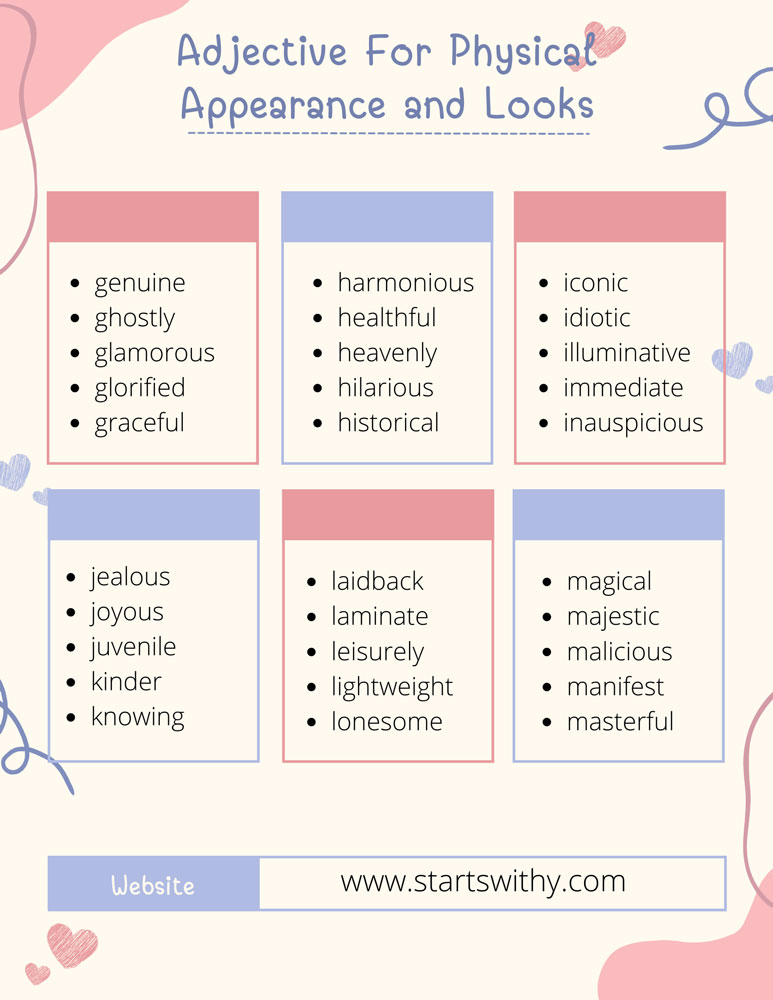 Adjective For Physical Appearance and Looks

- genuine
- ghostly
- glamorous
- glorified
- graceful

- harmonious
- healthful
- heavenly
- hilarious
- historical

- iconic
- idiotic
- illuminative
- immediate
- inauspicious

- jealous
- joyous
- juvenile
- kinder
- knowing

- laidback
- laminate
- leisurely
- lightweight
- lonesome

- magical
- majestic
- malicious
- manifest
- masterful

Website www.startswithy.com